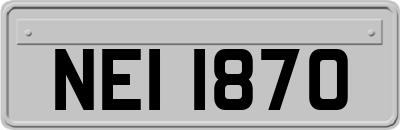 NEI 1870